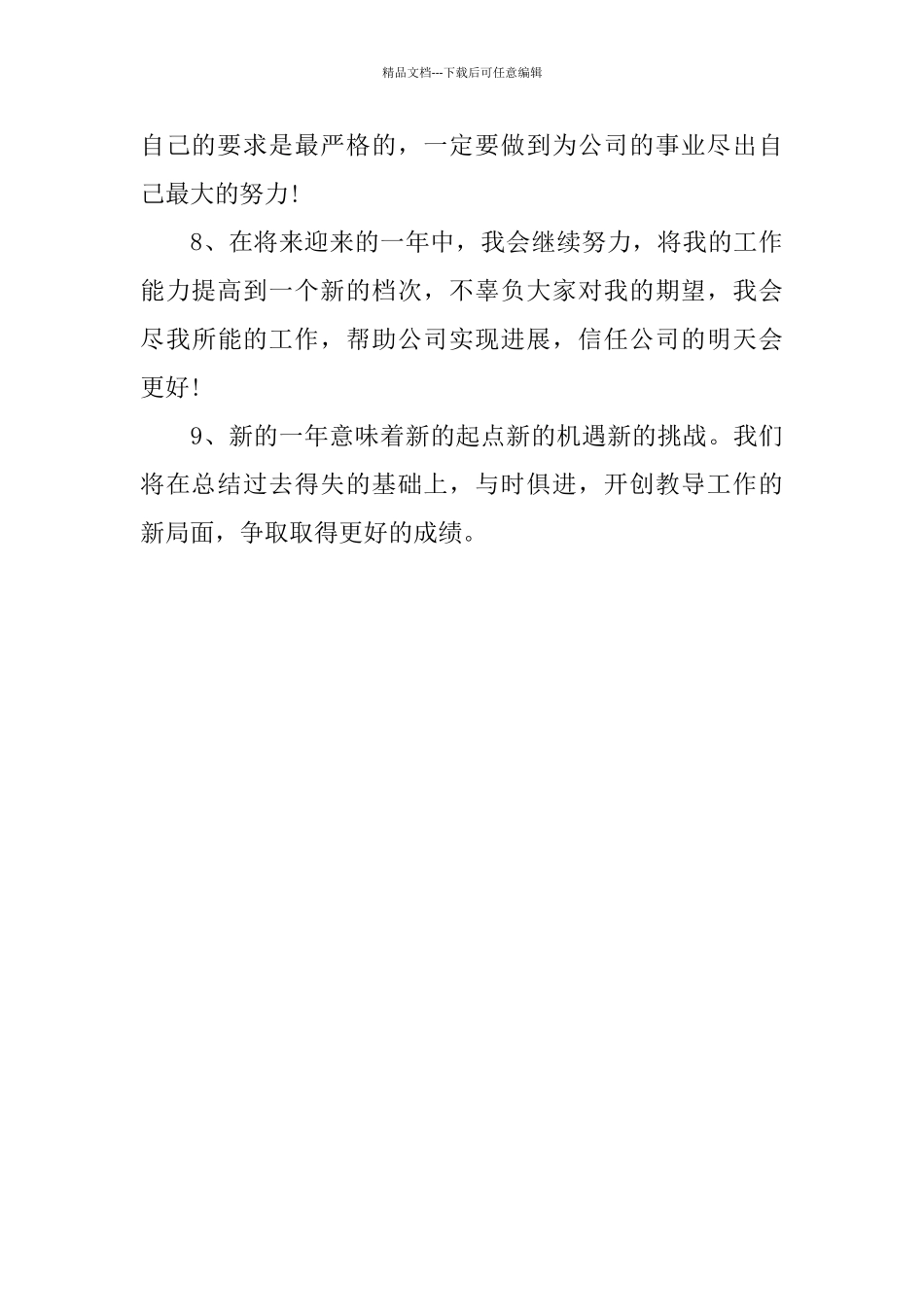 精品文档---下载后可任意编辑

自己的要求是最严格的，一定要做到为公司的事业尽出自己最大的努力!

8、在将来迎来的一年中，我会继续努力，将我的工作能力提高到一个新的档次，不辜负大家对我的期望，我会尽我所能的工作，帮助公司实现进展，信任公司的明天会更好!

9、新的一年意味着新的起点新的机遇新的挑战。我们将在总结过去得失的基础上，与时俱进，开创教导工作的新局面，争取取得更好的成绩。